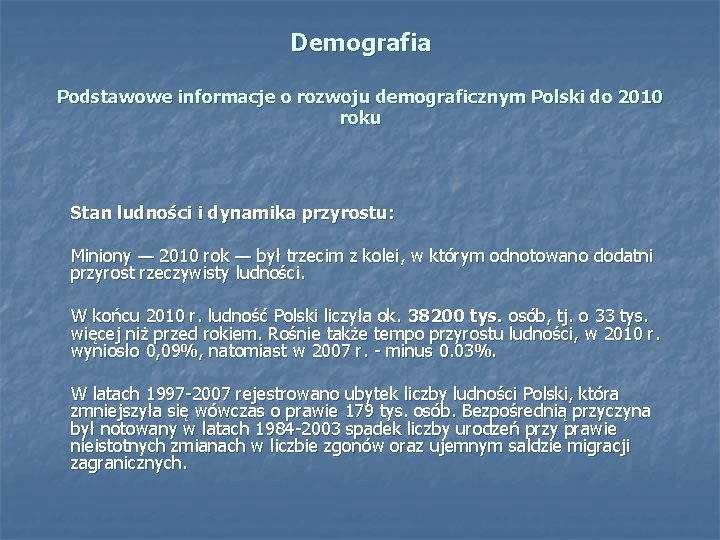 Demografia

Podstawowe informacje o rozwoju demograficznym Polski do 2010 roku

Stan ludności i dynamika przyrostu:

Miniony — 2010 rok — był trzecim z kolei, w którym odnotowano dodatni przyrost rzeczywisty ludności.

W końcu 2010 r. ludność Polski liczyła ok. 38200 tys. osób, tj. o 33 tys. więcej niż przed rokiem. Rośnie także tempo przyrostu ludności, w 2010 r. wyniosło 0,09%, natomiast w 2007 r. - minus 0.03%.

W latach 1997-2007 rejestrowano ubytek liczby ludności Polski, która zmniejszyła się wówczas o prawie 179 tys. osób. Bezpośrednią przyczyna był notowany w latach 1984-2003 spadek liczby urodzeń przy prawie nieistotnych zmianach w liczbie zgonów oraz ujemnym saldzie migracji zagranicznych.